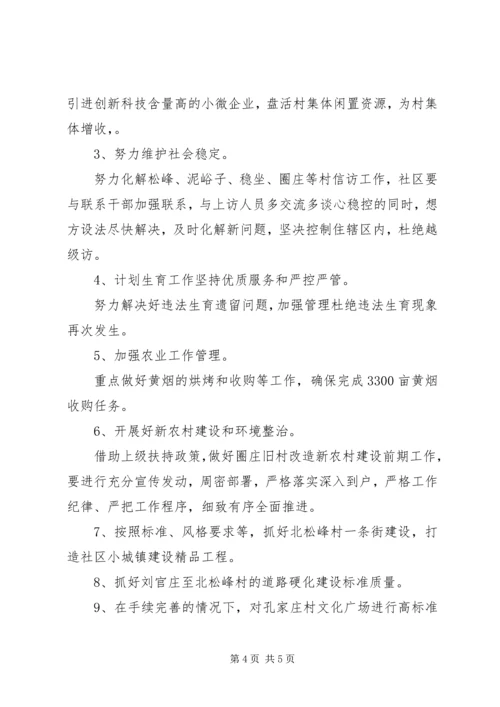 引进创新科技含量高的小微企业，盘活村集体闲置资源，为村集体增收，。

3、努力维护社会稳定。

努力化解松峰、泥峪子、稳坐、圈庄等村信访工作，社区要与联系干部加强联系，与上访人员多交流多谈心稳控的同时，想方设法尽快解决，及时化解新问题，坚决控制住辖区内，杜绝越级访。

4、计划生育工作坚持优质服务和严控严管。

努力解决好违法生育遗留问题，加强管理杜绝违法生育现象再次发生。

5、加强农业工作管理。

重点做好黄烟的烘烤和收购等工作，确保完成3300亩黄烟收购任务。

6、开展好新农村建设和环境整治。

借助上级扶持政策，做好圈庄旧村改造新农村建设前期工作，要进行充分宣传发动，周密部署，严格落实深入到户，严格工作纪律、严把工作程序，细致有序全面推进。

7、按照标准、风格要求等，抓好北松峰村一条街建设，打造社区小城镇建设精品工程。

8、抓好刘官庄至北松峰村的道路硬化建设标准质量。

9、在手续完善的情况下，对孔家庄村文化广场进行高标准

第4页 共5页